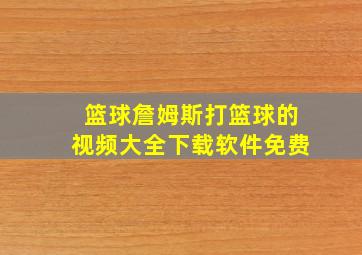 篮球詹姆斯打篮球的视频大全下载软件免费